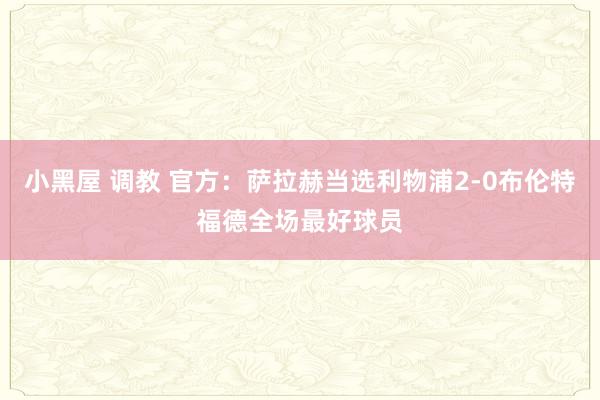 小黑屋 调教 官方：萨拉赫当选利物浦2-0布伦特福德全场最好球员